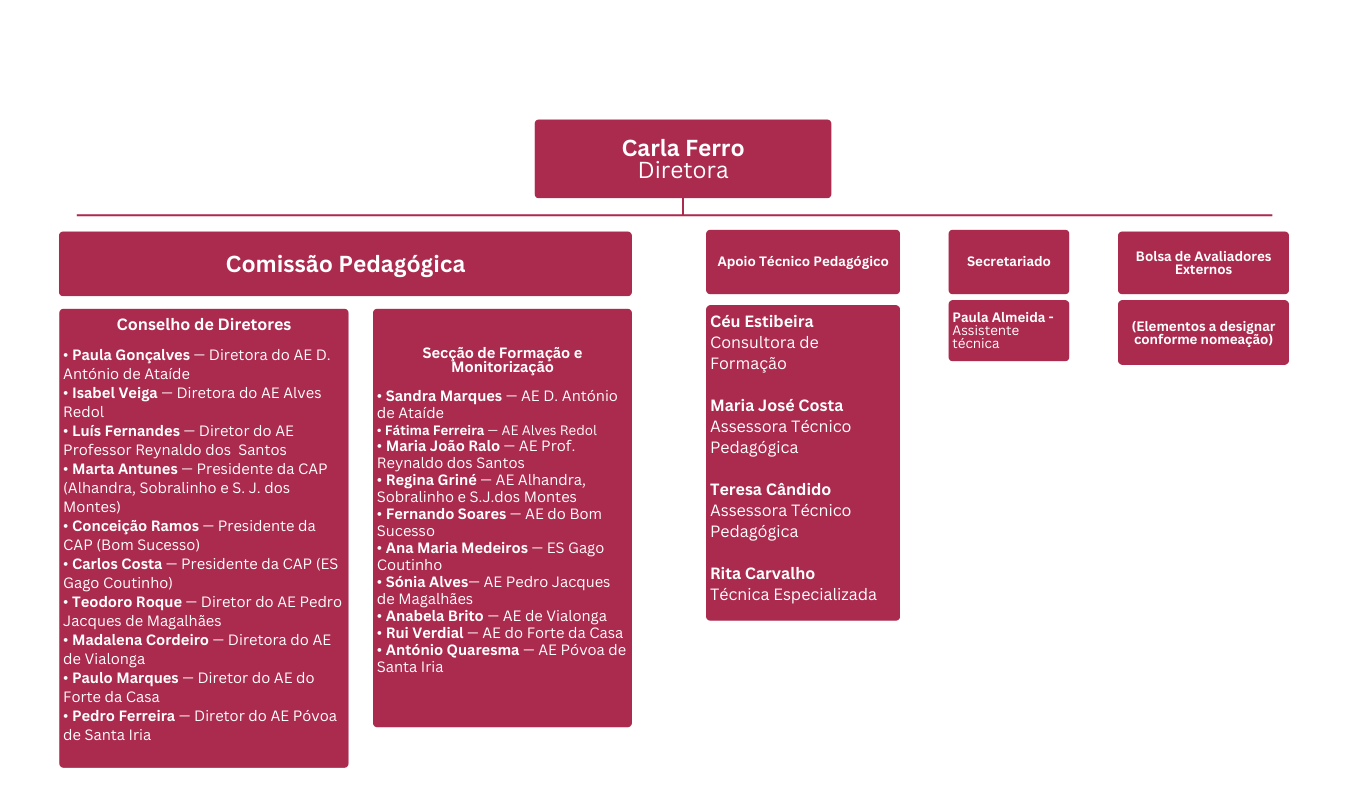 Carla Ferro
Diretora

Comissão Pedagógica

Conselho de Diretores

• Paula Gonçalves — Diretora do AE D. António de Ataíde
• Isabel Veiga — Diretora do AE Alves Redol
• Luís Fernandes — Diretor do AE Professor Reynaldo dos Santos
• Marta Antunes — Presidente da CAP (Alhandra, Sobralinho e S. J. dos Montes)
• Conceição Ramos — Presidente da CAP (Bom Sucesso)
• Carlos Costa — Presidente da CAP (ES Gago Coutinho)
• Teodoro Roque — Diretor do AE Pedro Jacques de Magalhães
• Madalena Cordeiro — Diretora do AE de Vialonga
• Paulo Marques — Diretor do AE do Forte da Casa
• Pedro Ferreira — Diretor do AE Póvoa de Santa Iria

Secção de Formação e Monitorização

• Sandra Marques — AE D. António de Ataíde
• Fátima Ferreira — AE Alves Redol
• Maria João Ralo — AE Prof. Reynaldo dos Santos
• Regina Griné — AE Alhandra, Sobralinho e S.J.dos Montes
• Fernando Soares — AE do Bom Sucesso
• Ana Maria Medeiros — ES Gago Coutinho
• Sónia Alves— AE Pedro Jacques de Magalhães
• Anabela Brito — AE de Vialonga
• Rui Verdial — AE do Forte da Casa
• António Quaresma — AE Póvoa de Santa Iria

Apoio Técnico Pedagógico

Céu Estibeira
Consultora de Formação

Maria José Costa
Assessora Técnico Pedagógica

Teresa Cândido
Assessora Técnico Pedagógica

Rita Carvalho
Técnica Especializada

Secretariado

Paula Almeida - Assistente técnica

Bolsa de Avaliadores Externos

(Elementos a designar conforme nomeação)